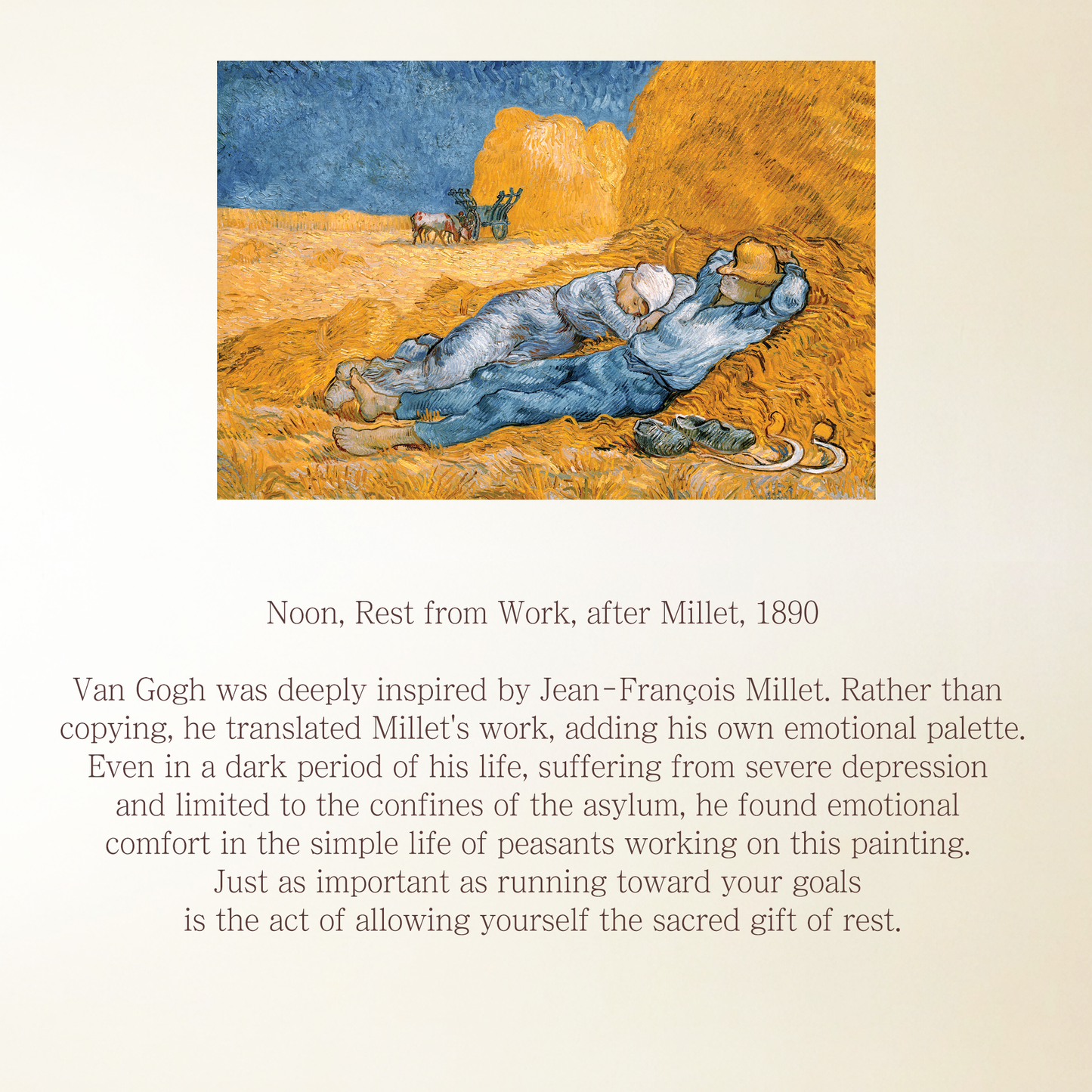 Noon, Rest from Work, after Millet, 1890

Van Gogh was deeply inspired by Jean-François Millet. Rather than copying, he translated Millet's work, adding his own emotional palette. Even in a dark period of his life, suffering from severe depression and limited to the confines of the asylum, he found emotional comfort in the simple life of peasants working on this painting. Just as important as running toward your goals is the act of allowing yourself the sacred gift of rest.